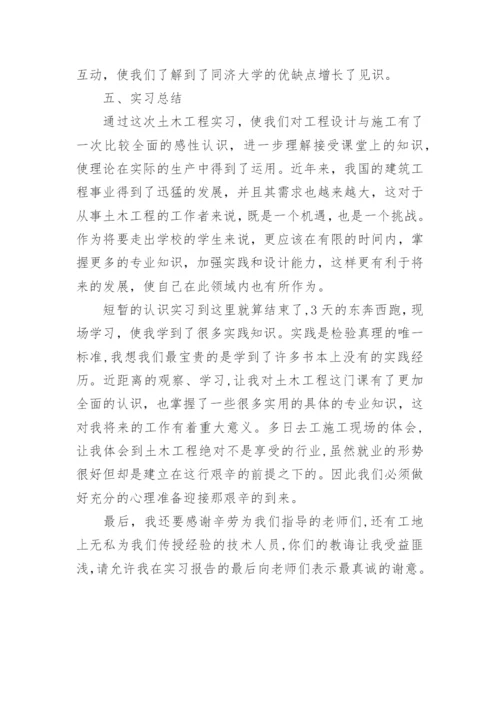 互动，使我们了解到了同济大学的优缺点增长了见识。

五、实习总结

通过这次土木工程实习，使我们对工程设计与施工有了一次比较全面的感性认识，进一步理解接受课堂上的知识，使理论在实际的生产中得到了运用。近年来，我国的建筑工程事业得到了迅猛的发展，并且其需求也越来越大，这对于从事土木工程的工作者来说，既是一个机遇，也是一个挑战。作为将要走出学校的学生来说，更应该在有限的时间内，掌握更多的专业知识，加强实践和设计能力，这样更有利于将来的发展，使自己在此领域内也有所作为。

短暂的认识实习到这里就算结束了,3天的东奔西跑，现场学习，使我学到了很多实践知识。实践是检验真理的唯一标准,我想我们最宝贵的是学到了许多书本上没有的实践经历。近距离的观察、学习,让我对土木工程这门课有了更加全面的认识，也掌握了一些很多实用的具体的专业知识，这对我将来的工作有着重大意义。多日去工施工现场的体会，让我体会到土木工程绝对不是享受的行业,虽然就业的形势很好但却是建立在这行艰辛的前提之下的。因此我们必须做好充分的心理准备迎接那艰辛的到来。

最后，我还要感谢辛劳为我们指导的老师们,还有工地上无私为我们传授经验的技术人员,你们的教诲让我受益匪浅,请允许我在实习报告的最后向老师们表示最真诚的谢意。